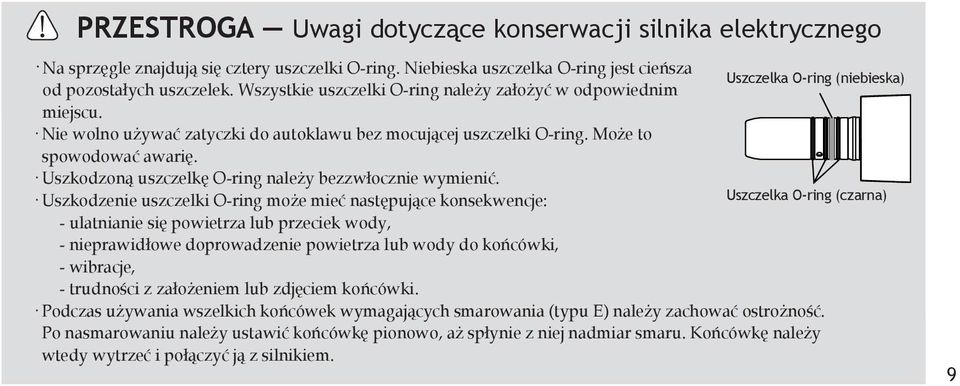 PRZESTROGA — Uwagi dotyczące konserwacji silnika elektrycznego

· Na sprzęgle znajdują się cztery uszczelki O-ring. Niebieska uszczelka O-ring jest cieńsza od pozostałych uszczelek. Wszystkie uszczelki O-ring należy założyć w odpowiednim miejscu.
· Nie wolno używać zatyczki do autoklawu bez mocującej uszczelki O-ring. Może to spowodować awarię.
· Uszkodzoną uszczelkę O-ring należy bezzwłocznie wymienić.
· Uszkodzenie uszczelki O-ring może mieć następujące konsekwencje:
- ulatnianie się powietrza lub przeciek wody,
- nieprawidłowe doprowadzenie powietrza lub wody do końcówki,
- wibracje,
- trudności z założeniem lub zdjęciem końcówki.
· Podczas używania wszelkich końcówek wymagających smarowania (typu E) należy zachować ostrożność. Po nasmarowaniu należy ustawić końcówkę pionowo, aż spłynie z niej nadmiar smaru. Końcówkę należy wtedy wytrzeć i połączyć ją z silnikiem.

Uszczelka O-ring (niebieska)

Uszczelka O-ring (czarna)

9